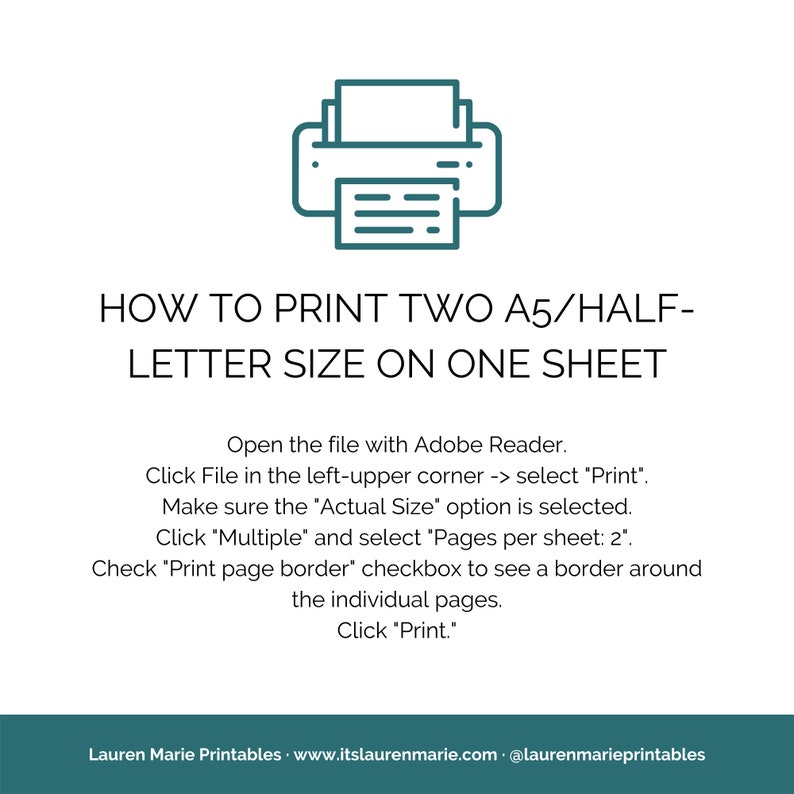 HOW TO PRINT TWO A5/HALF-LETTER SIZE ON ONE SHEET

Open the file with Adobe Reader.
Click File in the left-upper corner -> select "Print".
Make sure the "Actual Size" option is selected.
Click "Multiple" and select "Pages per sheet: 2".
Check "Print page border" checkbox to see a border around the individual pages.
Click "Print."

Lauren Marie Printables · www.itslaurenmarie.com · @laurenmarieprintables